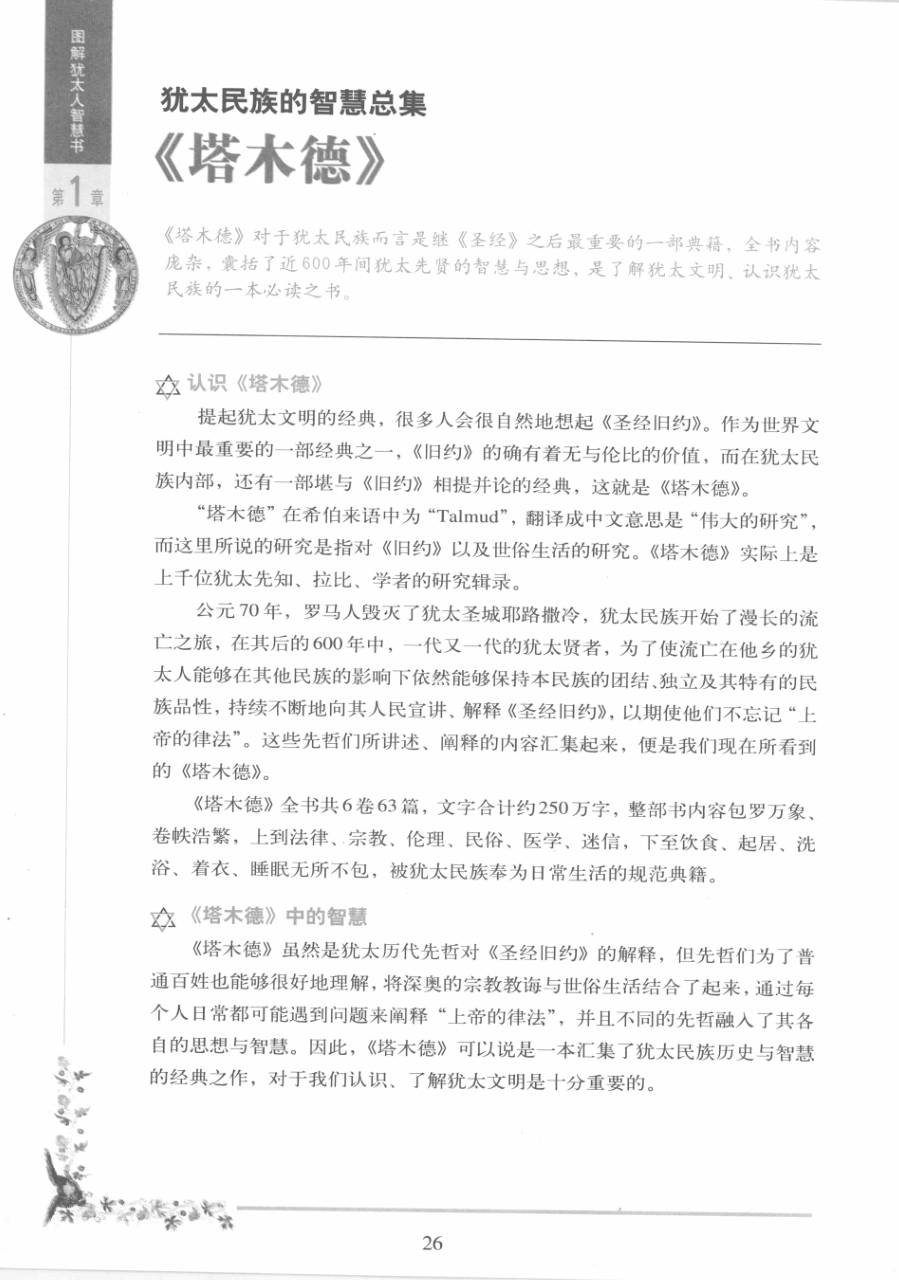 图解犹太人智慧书

第1章

犹太民族的智慧总集

《塔木德》

《塔木德》对于犹太民族而言是继《圣经》之后最重要的一部典籍，全书内容庞杂，囊括了近600年间犹太先贤的智慧与思想，是了解犹太文明、认识犹太民族的一本必读之书。

认识《塔木德》

提起犹太文明的经典，很多人会很自然地想起《圣经旧约》。作为世界文明中最重要的一部经典之一，《旧约》的确有着无与伦比的价值，而在犹太民族内部，还有一部堪与《旧约》相提并论的经典，这就是《塔木德》。

“塔木德”在希伯来语中为“Talmud”，翻译成中文意思是“伟大的研究”，而这里所说的研究是指对《旧约》以及世俗生活的研究。《塔木德》实际上是上千位犹太先知、拉比、学者的研究辑录。

公元70年，罗马人毁灭了犹太圣城耶路撒冷，犹太民族开始了漫长的流亡之旅，在其后的600年中，一代又一代的犹太贤者，为了使流亡在他乡的犹太人能够在其他民族的影响下依然能够保持本民族的团结、独立及其特有的民族品性，持续不断地向其人民宣讲、解释《圣经旧约》，以期使他们不忘记“上帝的律法”。这些先哲们所讲述、阐释的内容汇集起来，便是我们现在所看到的《塔木德》。

《塔木德》全书共6卷63篇，文字合计约250万字，整部书内容包罗万象、卷帙浩繁，上到法律、宗教、伦理、民俗、医学、迷信，下至饮食、起居、洗浴、着衣、睡眠无所不包，被犹太民族奉为日常生活的规范典籍。

《塔木德》中的智慧

《塔木德》虽然是犹太历代先哲对《圣经旧约》的解释，但先哲们为了普通百姓也能够很好地理解，将深奥的宗教教诲与世俗生活结合了起来，通过每个人日常都可能遇到问题来阐释“上帝的律法”，并且不同的先哲融入了其各自的思想与智慧。因此，《塔木德》可以说是一本汇集了犹太民族历史与智慧的经典之作，对于我们认识、了解犹太文明是十分重要的。

26